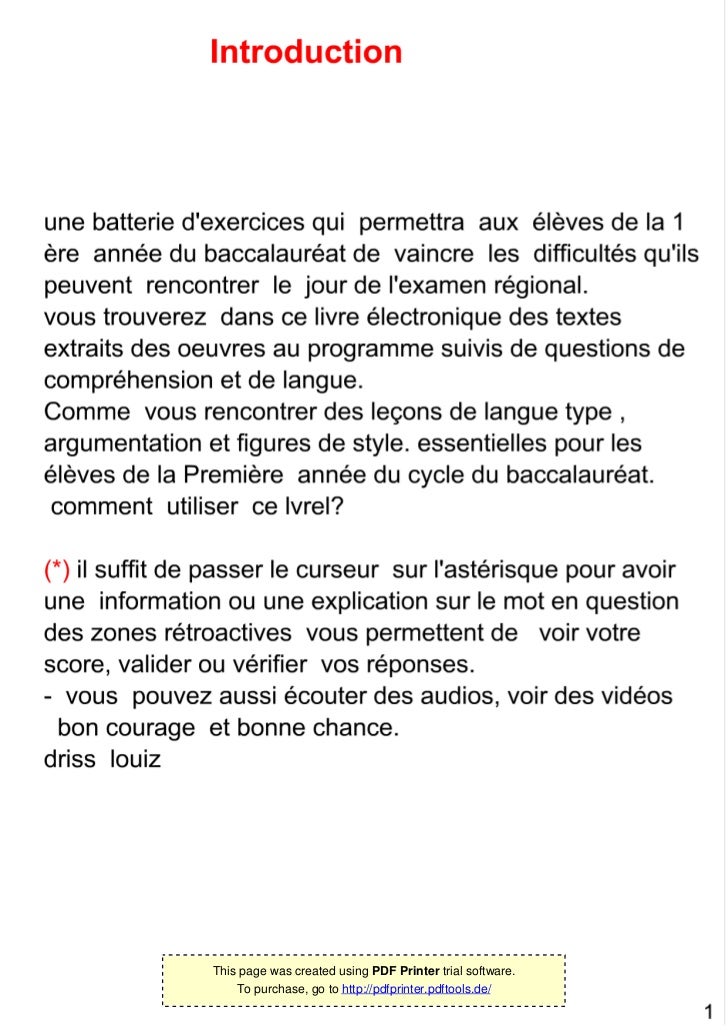 Introduction

une batterie d'exercices qui permettra aux élèves de la 1 ère année du baccalauréat de vaincre les difficultés qu'ils peuvent rencontrer le jour de l'examen régional.
vous trouverez dans ce livre électronique des textes extraits des oeuvres au programme suivis de questions de compréhension et de langue.
Comme vous rencontrer des leçons de langue type , argumentation et figures de style. essentielles pour les élèves de la Première année du cycle du baccalauréat.
comment utiliser ce lvrel?

(*) il suffit de passer le curseur sur l'astérisque pour avoir une information ou une explication sur le mot en question des zones rétroactives vous permettent de voir votre score, valider ou vérifier vos réponses.
- vous pouvez aussi écouter des audios, voir des vidéos
bon courage et bonne chance.
driss louiz

This page was created using PDF Printer trial software.
To purchase, go to http://pdfprinter.pdftools.de/

1